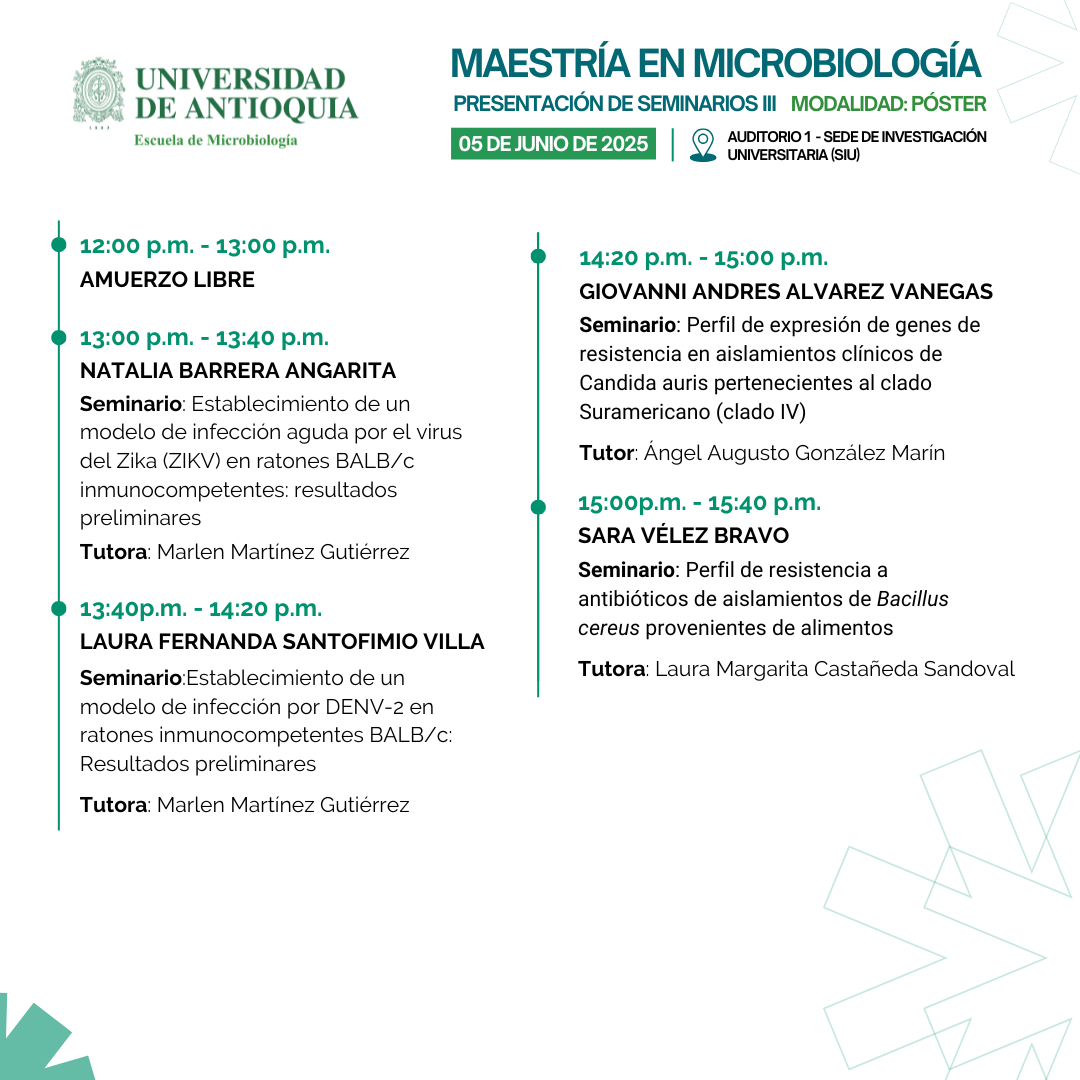 UNIVERSIDAD DE ANTIOQUIA
1803
Escuela de Microbiología

MAESTRÍA EN MICROBIOLOGÍA
PRESENTACIÓN DE SEMINARIOS III MODALIDAD: PÓSTER
05 DE JUNIO DE 2025
AUDITORIO 1 - SEDE DE INVESTIGACIÓN UNIVERSITARIA (SIU)

12:00 p.m. - 13:00 p.m.
AMUERZO LIBRE

13:00 p.m. - 13:40 p.m.
NATALIA BARRERA ANGARITA
Seminario: Establecimiento de un modelo de infección aguda por el virus del Zika (ZIKV) en ratones BALB/c inmunocompetentes: resultados preliminares
Tutora: Marlen Martínez Gutiérrez

13:40p.m. - 14:20 p.m.
LAURA FERNANDA SANTOFIMIO VILLA
Seminario:Establecimiento de un modelo de infección por DENV-2 en ratones inmunocompetentes BALB/c: Resultados preliminares
Tutora: Marlen Martínez Gutiérrez

14:20 p.m. - 15:00 p.m.
GIOVANNI ANDRES ALVAREZ VANEGAS
Seminario: Perfil de expresión de genes de resistencia en aislamientos clínicos de Candida auris pertenecientes al clado Suramericano (clado IV)
Tutor: Ángel Augusto González Marín

15:00p.m. - 15:40 p.m.
SARA VÉLEZ BRAVO
Seminario: Perfil de resistencia a antibióticos de aislamientos de Bacillus cereus provenientes de alimentos
Tutora: Laura Margarita Castañeda Sandoval